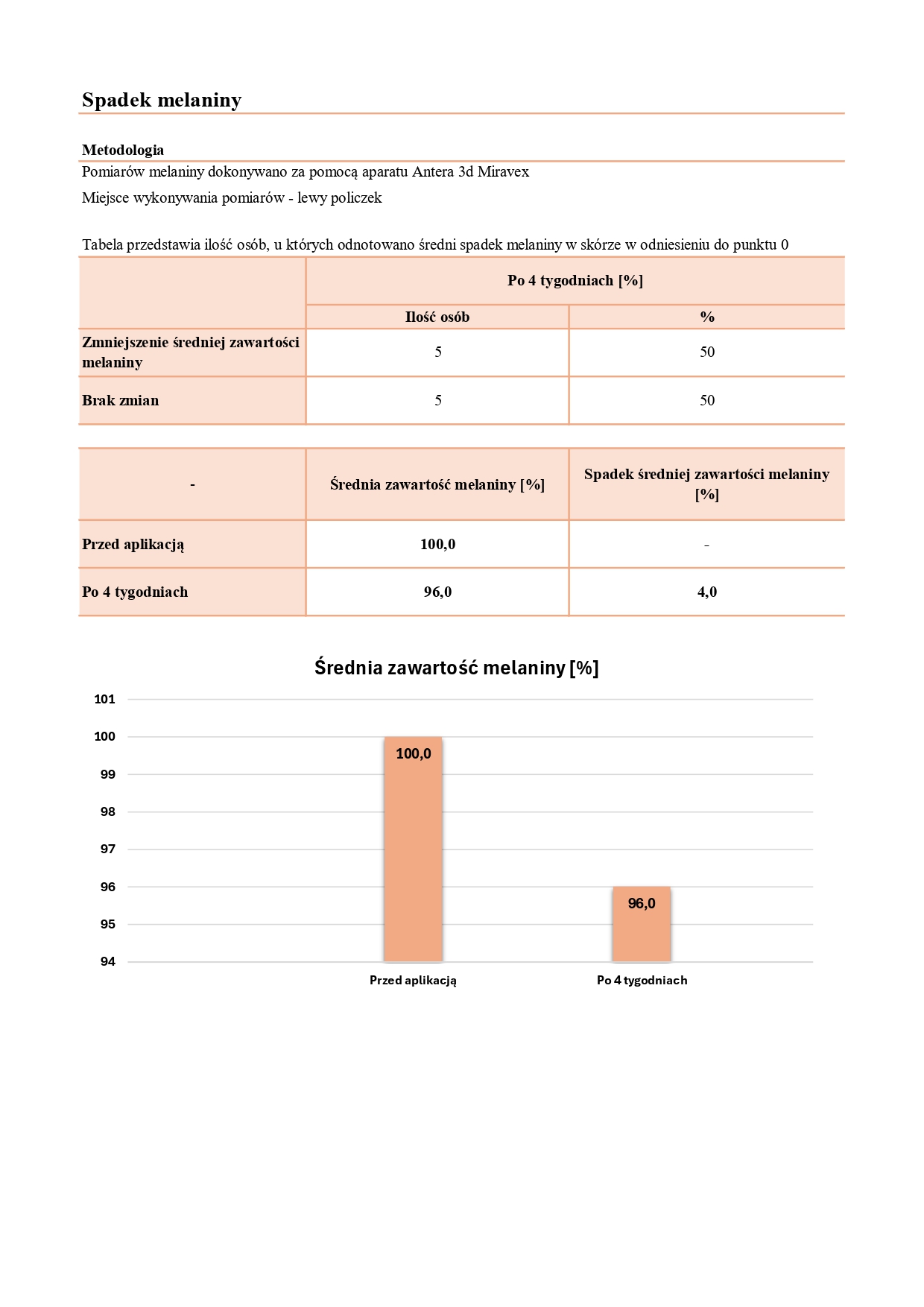 Spadek melaniny

Metodologia

Pomiarów melaniny dokonywano za pomocą aparatu Antera 3d Miravex

Miejsce wykonywania pomiarów - lewy policzek

Tabela przedstawia ilość osób, u których odnotowano średni spadek melaniny w skórze w odniesieniu do punktu 0

| | Po 4 tygodniach [%] | |
|---|---|---|
| | Ilość osób | % |
| Zmniejszenie średniej zawartości melaniny | 5 | 50 |
| Brak zmian | 5 | 50 |

| - | Średnia zawartość melaniny [%] | Spadek średniej zawartości melaniny [%] |
|---|---|---|
| Przed aplikacją | 100,0 | - |
| Po 4 tygodniach | 96,0 | 4,0 |

Średnia zawartość melaniny [%]

101
100
99
98
97
96
95
94

100,0
96,0

Przed aplikacją
Po 4 tygodniach